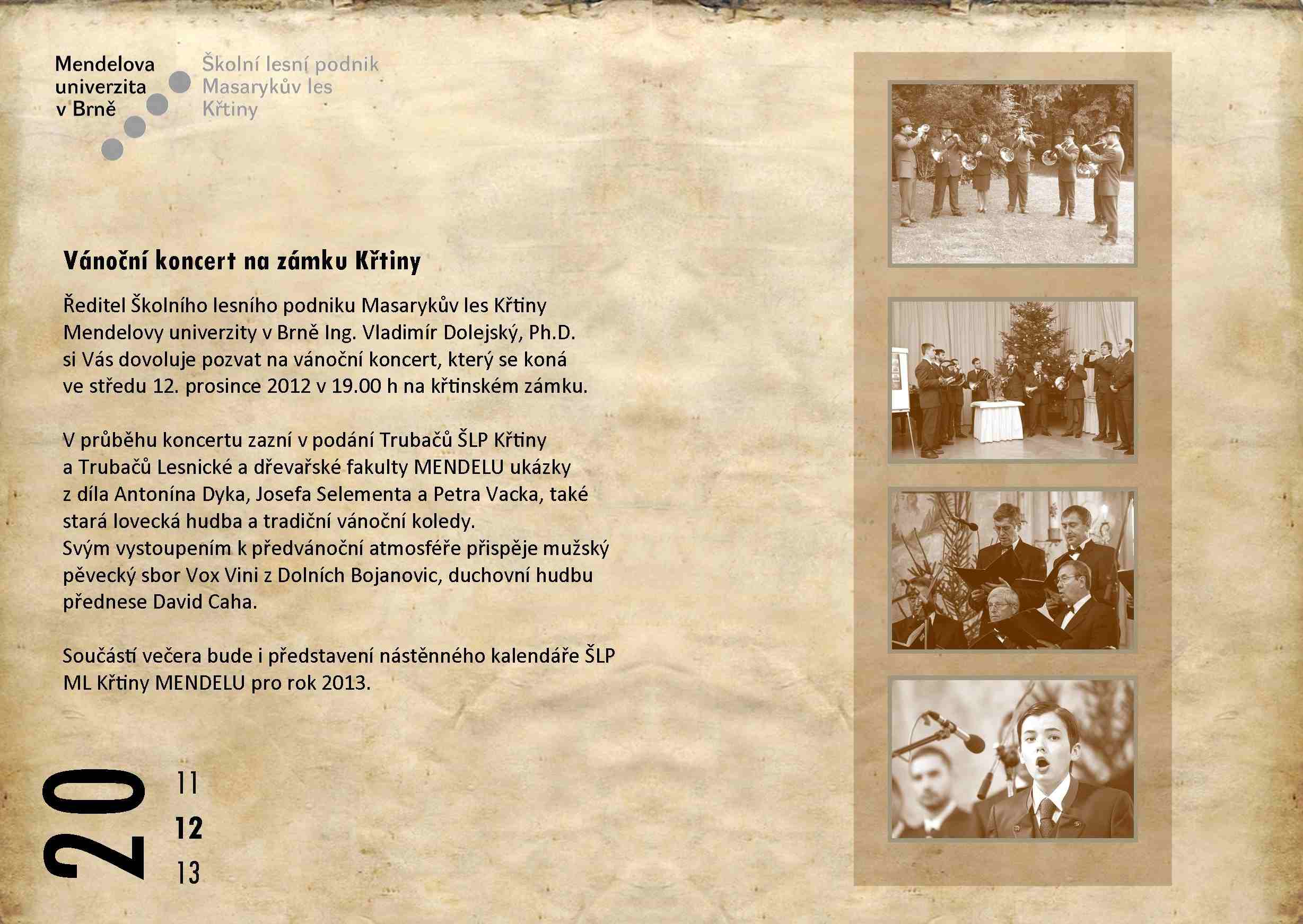 Mendelova univerzita v Brně

Školní lesní podnik Masarykův les Křtiny

Vánoční koncert na zámku Křtiny

Ředitel Školního lesního podniku Masarykův les Křtiny Mendelovy univerzity v Brně Ing. Vladimír Dolejský, Ph.D. si Vás dovoluje pozvat na vánoční koncert, který se koná ve středu 12. prosince 2012 v 19.00 h na křtinském zámku.

V průběhu koncertu zazní v podání Trubačů ŠLP Křtiny a Trubačů Lesnické a dřevařské fakulty MENDELU ukázky z díla Antonína Dyka, Josefa Selementa a Petra Vacka, také stará lovecká hudba a tradiční vánoční koledy.
Svým vystoupením k předvánoční atmosféře přispěje mužský pěvecký sbor Vox Vini z Dolních Bojanovic, duchovní hudbu přednese David Caha.

Součástí večera bude i představení nástěnného kalendáře ŠLP ML Křtiny MENDELU pro rok 2013.

20

11

12

13